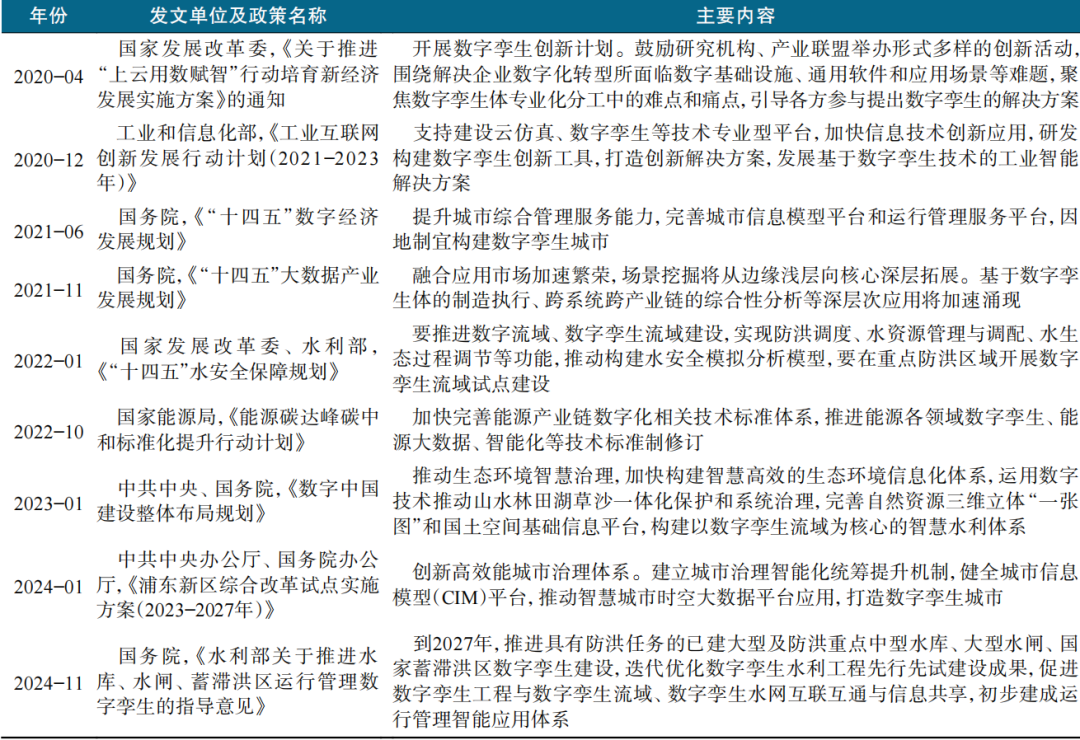 | 年份 | 发文单位及政策名称 | 主要内容 |
|---|---|---|
| 2020-04 | 国家发展改革委,《关于推进“上云用数赋智”行动培育新经济发展实施方案》的通知 | 开展数字孪生创新计划。鼓励研究机构、产业联盟举办形式多样的创新活动,围绕解决企业数字化转型所面临数字基础设施、通用软件和应用场景等难题,聚焦数字孪生体专业化分工中的难点和痛点,引导各方参与提出数字孪生的解决方案 |
| 2020-12 | 工业和信息化部,《工业互联网创新发展行动计划(2021-2023年)》 | 支持建设云仿真、数字孪生等技术专业型平台,加快信息技术创新应用,研发构建数字孪生创新工具,打造创新解决方案,发展基于数字孪生技术的工业智能解决方案 |
| 2021-06 | 国务院,《“十四五”数字经济发展规划》 | 提升城市综合管理服务能力,完善城市信息模型平台和运行管理服务平台,因地制宜构建数字孪生城市 |
| 2021-11 | 国务院,《“十四五”大数据产业发展规划》 | 融合应用市场加速繁荣,场景挖掘将从边缘浅层向核心深层拓展。基于数字孪生体的制造执行、跨系统跨产业链的综合性分析等深层次应用将加速涌现 |
| 2022-01 | 国家发展改革委、水利部,《“十四五”水安全保障规划》 | 要推进数字流域、数字孪生流域建设,实现防洪调度、水资源管理与调配、水生态过程调节等功能,推动构建水安全模拟分析模型,要在重点防洪区域开展数字孪生流域试点建设 |
| 2022-10 | 国家能源局,《能源碳达峰碳中和标准化提升行动计划》 | 加快完善能源产业链数字化相关技术标准体系,推进能源各领域数字孪生、能源大数据、智能化等技术标准制修订 |
| 2023-01 | 中共中央、国务院,《数字中国建设整体布局规划》 | 推动生态环境智慧治理,加快构建智慧高效的生态环境信息化体系,运用数字技术推动山水林田湖草沙一体化保护和系统治理,完善自然资源三维立体“一张图”和国土空间基础信息平台,构建以数字孪生流域为核心的智慧水利体系 |
| 2024-01 | 中共中央办公厅、国务院办公厅,《浦东新区综合改革试点实施方案(2023-2027年)》 | 创新高效能城市治理体系。建立城市治理智能化统筹提升机制,健全城市信息模型(CIM)平台,推动智慧城市时空大数据平台应用,打造数字孪生城市 |
| 2024-11 | 国务院,《水利部关于推进水库、水闸、蓄滞洪区运行管理数字孪生的指导意见》 | 到2027年,推进具有防洪任务的已建大型及防洪重点中型水库、大型水闸、国家蓄滞洪区数字孪生建设,迭代优化数字孪生水利工程先行先试建设成果,促进数字孪生工程与数字孪生流域、数字孪生水网互联互通与信息共享,初步建成运行管理智能应用体系 |